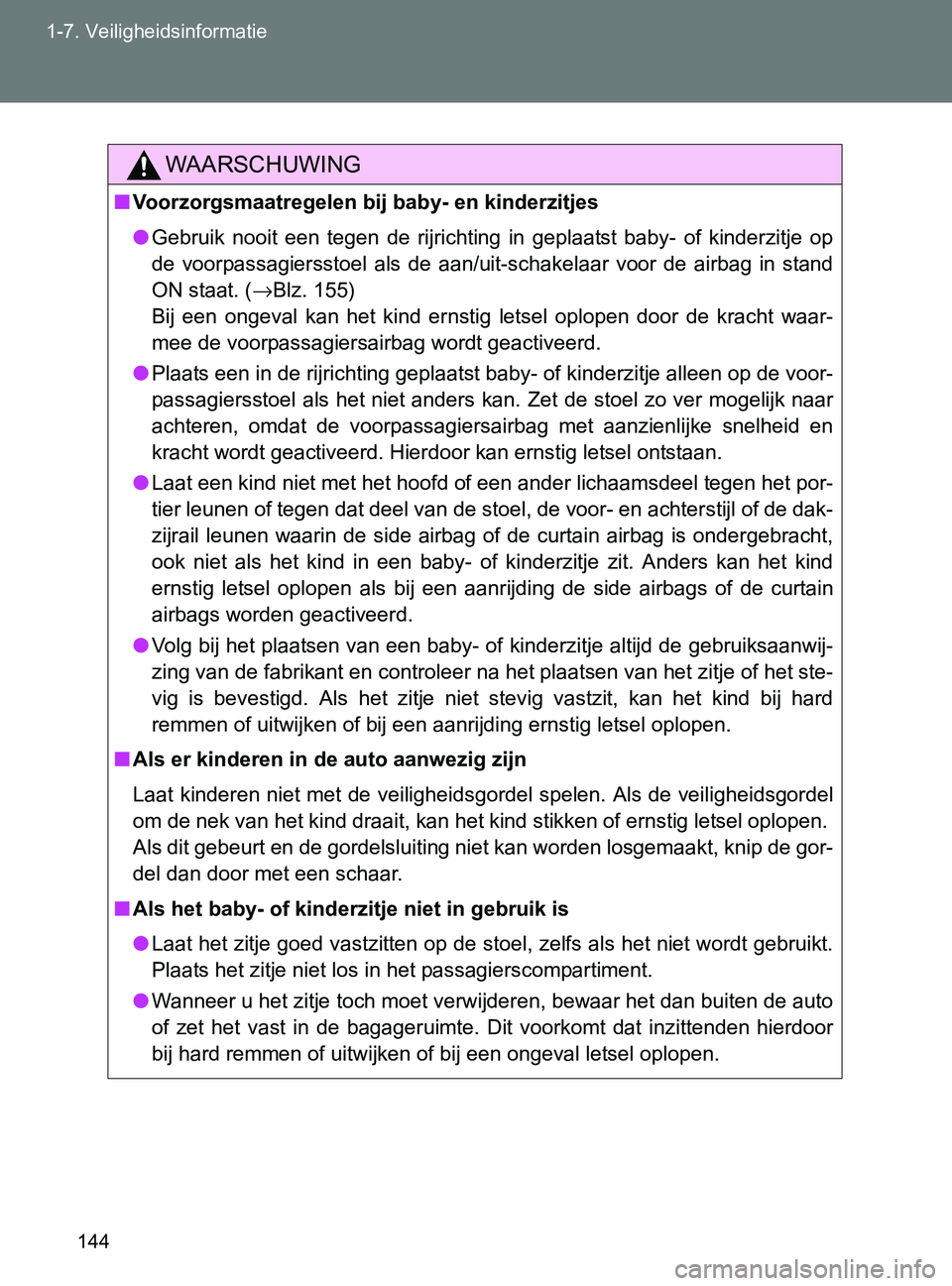 1-7. Veiligheidsinformatie

WAARSCHUWING

■ Voorzorgsmaatregelen bij baby- en kinderzitjes

● Gebruik nooit een tegen de rijrichting in geplaatst baby- of kinderzitje op de voorpassagiersstoel als de aan/uit-schakelaar voor de airbag in stand ON staat. (→Blz. 155)
Bij een ongeval kan het kind ernstig letsel oplopen door de kracht waarmee de voorpassagiersairbag wordt geactiveerd.

● Plaats een in de rijrichting geplaatst baby- of kinderzitje alleen op de voorpassagiersstoel als het niet anders kan. Zet de stoel zo ver mogelijk naar achteren, omdat de voorpassagiersairbag met aanzienlijke snelheid en kracht wordt geactiveerd. Hierdoor kan ernstig letsel ontstaan.

● Laat een kind niet met het hoofd of een ander lichaamsdeel tegen het portier leunen of tegen dat deel van de stoel, de voor- en achterstijl of de dakzijrail leunen waarin de side airbag of de curtain airbag is ondergebracht, ook niet als het kind in een baby- of kinderzitje zit. Anders kan het kind ernstig letsel oplopen als bij een aanrijding de side airbags of de curtain airbags worden geactiveerd.

● Volg bij het plaatsen van een baby- of kinderzitje altijd de gebruiksaanwijzing van de fabrikant en controleer na het plaatsen van het zitje of het stevig is bevestigd. Als het zitje niet stevig vastzit, kan het kind bij hard remmen of uitwijken of bij een aanrijding ernstig letsel oplopen.

■ Als er kinderen in de auto aanwezig zijn

Laat kinderen niet met de veiligheidsgordel spelen. Als de veiligheidsgordel om de nek van het kind draait, kan het kind stikken of ernstig letsel oplopen.
Als dit gebeurt en de gordelsluiting niet kan worden losgemaakt, knip de gordel dan door met een schaar.

■ Als het baby- of kinderzitje niet in gebruik is

● Laat het zitje goed vastzitten op de stoel, zelfs als het niet wordt gebruikt. Plaats het zitje niet los in het passagierscompartiment.

● Wanneer u het zitje toch moet verwijderen, bewaar het dan buiten de auto of zet het vast in de bagageruimte. Dit voorkomt dat inzittenden hierdoor bij hard remmen of uitwijken of bij een ongeval letsel oplopen.

144

carmanualsonline.info